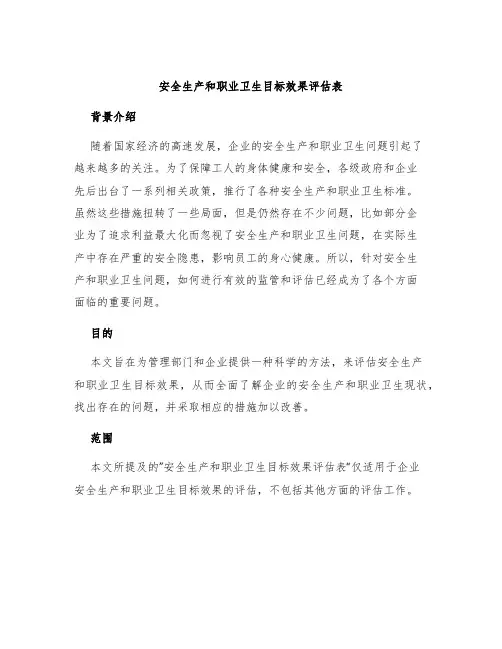 安全生产和职业卫生目标效果评估表

背景介绍

随着国家经济的高速发展，企业的安全生产和职业卫生问题引起了越来越多的关注。为了保障工人的身体健康和安全，各级政府和企业先后出台了一系列相关政策，推行了各种安全生产和职业卫生标准。虽然这些措施扭转了一些局面，但是仍然存在不少问题，比如部分企业为了追求利益最大化而忽视了安全生产和职业卫生问题，在实际生产中存在严重的安全隐患，影响员工的身心健康。所以，针对安全生产和职业卫生问题，如何进行有效的监管和评估已经成为了各个方面面临的重要问题。

目的

本文旨在为管理部门和企业提供一种科学的方法，来评估安全生产和职业卫生目标效果，从而全面了解企业的安全生产和职业卫生现状，找出存在的问题，并采取相应的措施加以改善。

范围

本文所提及的"安全生产和职业卫生目标效果评估表"仅适用于企业安全生产和职业卫生目标效果的评估，不包括其他方面的评估工作。